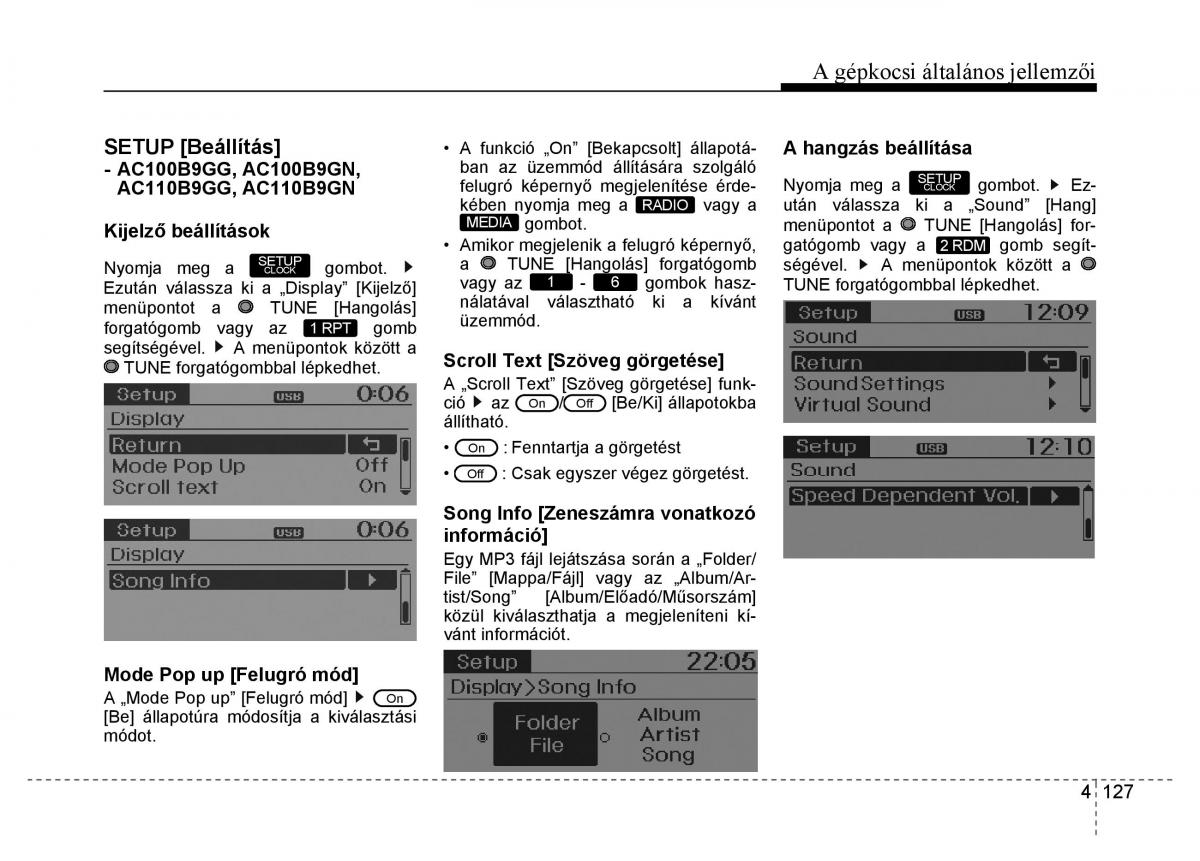 A gépkocsi általános jellemzői

SETUP [Beállítás]
- AC100B9GG, AC100B9GN, AC110B9GG, AC110B9GN

Kijelző beállítások

Nyomja meg a SETUP CLOCK gombot. ▶ Ezután válassza ki a „Display" [Kijelző] menüpontot a TUNE [Hangolás] forgatógomb vagy az 1 RPT gomb segítségével. ▶ A menüpontok között a TUNE forgatógombbal lépkedhet.

Setup USB 0:06
Display
Return
Mode Pop Up Off
Scroll text On

Setup USB 0:06
Display
Song Info

Mode Pop up [Felugró mód]
A „Mode Pop up" [Felugró mód] ▶ On [Be] állapotúra módosítja a kiválasztási módot.

• A funkció „On" [Bekapcsolt] állapotában az üzemmód állítására szolgáló felugró képernyő megjelenítése érdekében nyomja meg a RADIO vagy a MEDIA gombot.
• Amikor megjelenik a felugró képernyő, a TUNE [Hangolás] forgatógomb vagy az 1 - 6 gombok használatával választható ki a kívánt üzemmód.

Scroll Text [Szöveg görgetése]
A „Scroll Text" [Szöveg görgetése] funkció ▶ az On/Off [Be/Ki] állapotokba állítható.
• On : Fenntartja a görgetést
• Off : Csak egyszer végez görgetést.

Song Info [Zeneszámra vonatkozó információ]
Egy MP3 fájl lejátszása során a „Folder/File" [Mappa/Fájl] vagy az „Album/Artist/Song" [Album/Előadó/Műsorszám] közül kiválaszthatja a megjeleníteni kívánt információt.

Setup 22:05
Display>Song Info
Folder File
Album Artist Song

A hangzás beállítása

Nyomja meg a SETUP CLOCK gombot. ▶ Ezután válassza ki a „Sound" [Hang] menüpontot a TUNE [Hangolás] forgatógomb vagy a 2 RDM gomb segítségével. ▶ A menüpontok között a TUNE forgatógombbal lépkedhet.

Setup USB 12:09
Sound
Return
Sound Settings
Virtual Sound

Setup USB 12:10
Sound
Speed Dependent Vol.

4 127